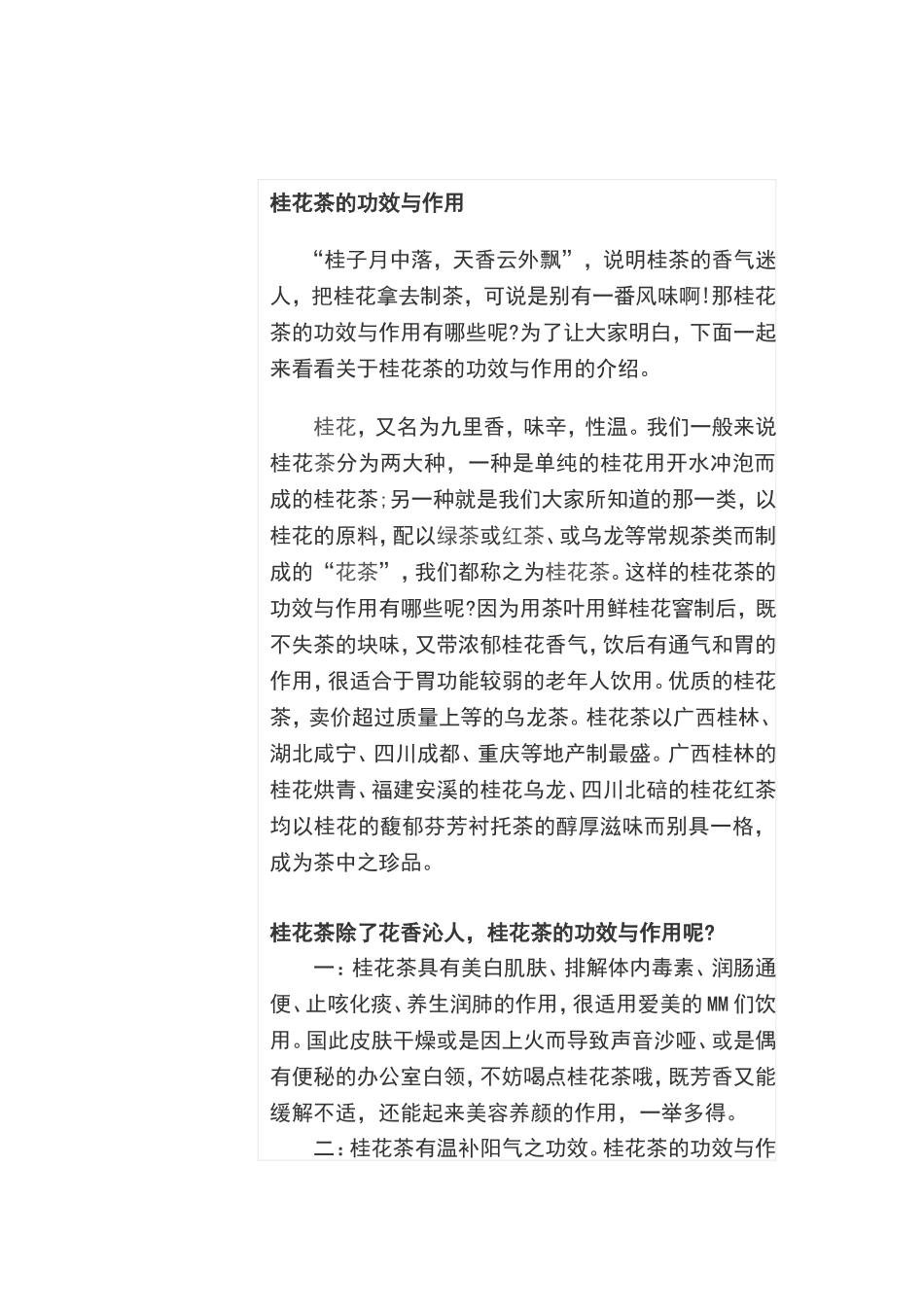 桂花茶的功效与作用

“桂子月中落，天香云外飘”，说明桂茶的香气迷人，把桂花拿去制茶，可说是别有一番风味啊!那桂花茶的功效与作用有哪些呢?为了让大家明白，下面一起来看看关于桂花茶的功效与作用的介绍。

桂花，又名为九里香，味辛，性温。我们一般来说桂花茶分为两大种，一种是单纯的桂花用开水冲泡而成的桂花茶;另一种就是我们大家所知道的那一类，以桂花的原料，配以绿茶或红茶、或乌龙等常规茶类而制成的“花茶”，我们都称之为桂花茶。这样的桂花茶的功效与作用有哪些呢?因为用茶叶用鲜桂花窨制后，既不失茶的块味，又带浓郁桂花香气，饮后有通气和胃的作用，很适合于胃功能较弱的老年人饮用。优质的桂花茶，卖价超过质量上等的乌龙茶。桂花茶以广西桂林、湖北咸宁、四川成都、重庆等地产制最盛。广西桂林的桂花烘青、福建安溪的桂花乌龙、四川北碚的桂花红茶均以桂花的馥郁芬芳衬托茶的醇厚滋味而别具一格，成为茶中之珍品。

桂花茶除了花香沁人，桂花茶的功效与作用呢?

一：桂花茶具有美白肌肤、排解体内毒素、润肠通便、止咳化痰、养生润肺的作用，很适用爱美的MM们饮用。国此皮肤干燥或是因上火而导致声音沙哑、或是偶有便秘的办公室白领，不妨喝点桂花茶哦，既芳香又能缓解不适，还能起来美容养颜的作用，一举多得。

二：桂花茶有温补阳气之功效。桂花茶的功效与作